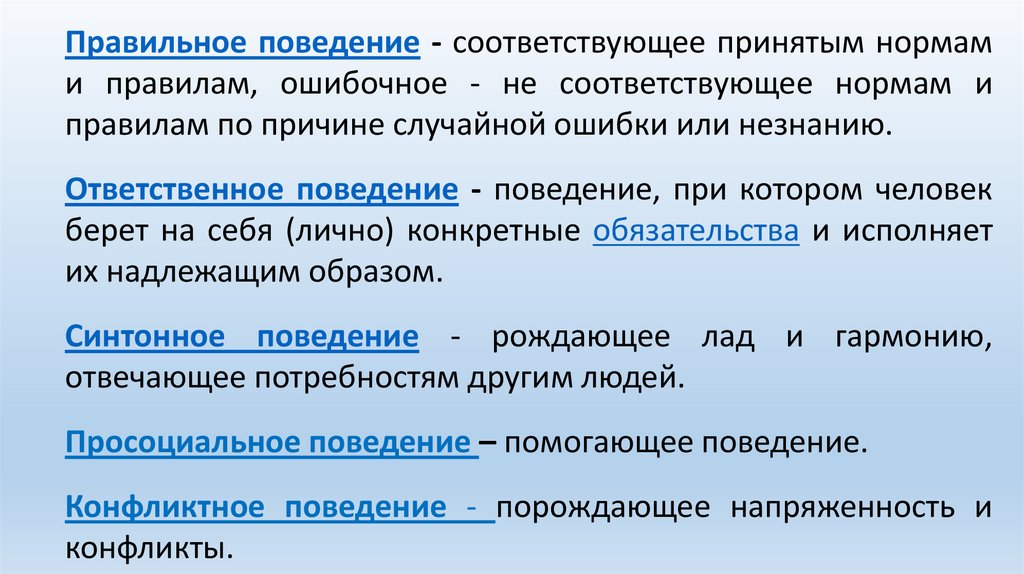 Правильное поведение - соответствующее принятым нормам и правилам, ошибочное - не соответствующее нормам и правилам по причине случайной ошибки или незнанию.

Ответственное поведение - поведение, при котором человек берет на себя (лично) конкретные обязательства и исполняет их надлежащим образом.

Синтонное поведение - рождающее лад и гармонию, отвечающее потребностям другим людей.

Просоциальное поведение – помогающее поведение.

Конфликтное поведение - порождающее напряженность и конфликты.